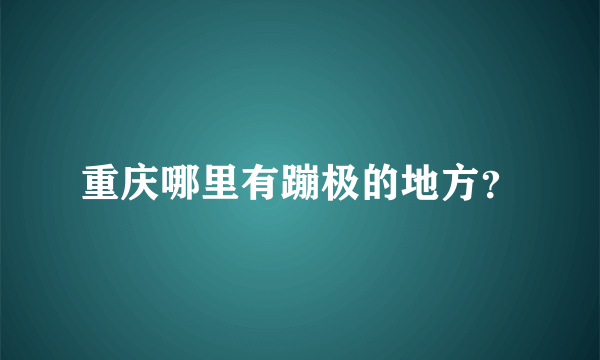 重庆哪里有蹦极的地方?